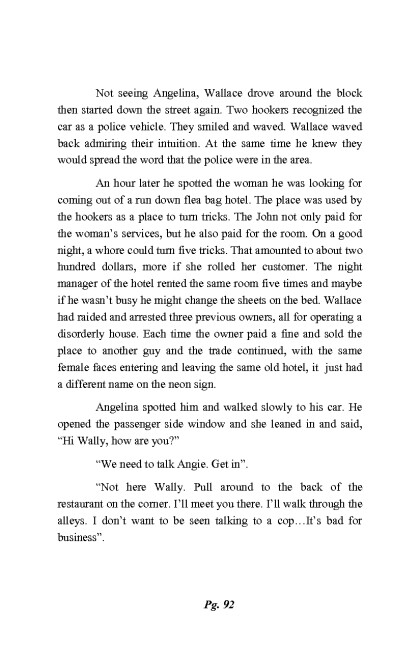 Not seeing Angelina, Wallace drove around the block then started down the street again. Two hookers recognized the car as a police vehicle. They smiled and waved. Wallace waved back admiring their intuition. At the same time he knew they would spread the word that the police were in the area.

An hour later he spotted the woman he was looking for coming out of a run down flea bag hotel. The place was used by the hookers as a place to turn tricks. The John not only paid for the woman's services, but he also paid for the room. On a good night, a whore could turn five tricks. That amounted to about two hundred dollars, more if she rolled her customer. The night manager of the hotel rented the same room five times and maybe if he wasn't busy he might change the sheets on the bed. Wallace had raided and arrested three previous owners, all for operating a disorderly house. Each time the owner paid a fine and sold the place to another guy and the trade continued, with the same female faces entering and leaving the same old hotel, it just had a different name on the neon sign.

Angelina spotted him and walked slowly to his car. He opened the passenger side window and she leaned in and said, "Hi Wally, how are you?"

"We need to talk Angie. Get in".

"Not here Wally. Pull around to the back of the restaurant on the corner. I'll meet you there. I'll walk through the alleys. I don't want to be seen talking to a cop…It's bad for business".

Pg. 92